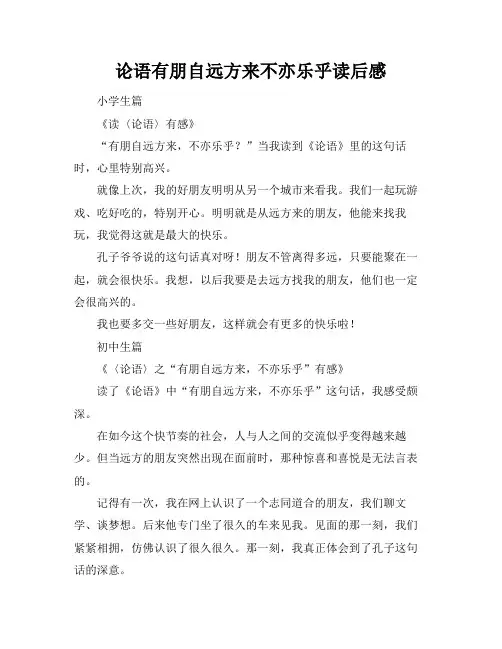 论语有朋自远方来不亦乐乎读后感

小学生篇

《读〈论语〉有感》

“有朋自远方来，不亦乐乎？”当我读到《论语》里的这句话时，心里特别高兴。

就像上次，我的好朋友明明从另一个城市来看我。我们一起玩游戏、吃好吃的，特别开心。明明就是从远方来的朋友，他能来找我玩，我觉得这就是最大的快乐。

孔子爷爷说的这句话真对呀！朋友不管离得多远，只要能聚在一起，就会很快乐。我想，以后我要是去远方找我的朋友，他们也一定会很高兴的。

我也要多交一些好朋友，这样就会有更多的快乐啦！

初中生篇

《〈论语〉之“有朋自远方来，不亦乐乎”有感》

读了《论语》中“有朋自远方来，不亦乐乎”这句话，我感受颇深。

在如今这个快节奏的社会，人与人之间的交流似乎变得越来越少。但当远方的朋友突然出现在面前时，那种惊喜和喜悦是无法言表的。

记得有一次，我在网上认识了一个志同道合的朋友，我们聊文学、谈梦想。后来他专门坐了很久的车来见我。见面的那一刻，我们紧紧相拥，仿佛认识了很久很久。那一刻，我真正体会到了孔子这句话的深意。